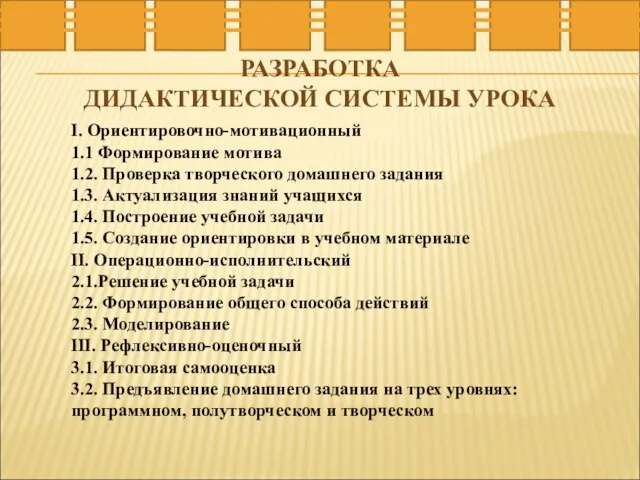 РАЗРАБОТКА
ДИДАКТИЧЕСКОЙ СИСТЕМЫ УРОКА

I. Ориентировочно-мотивационный
1.1 Формирование мотива
1.2. Проверка творческого домашнего задания
1.3. Актуализация знаний учащихся
1.4. Построение учебной задачи
1.5. Создание ориентировки в учебном материале
II. Операционно-исполнительский
2.1.Решение учебной задачи
2.2. Формирование общего способа действий
2.3. Моделирование
III. Рефлексивно-оценочный
3.1. Итоговая самооценка
3.2. Предъявление домашнего задания на трех уровнях: программном, полутворческом и творческом